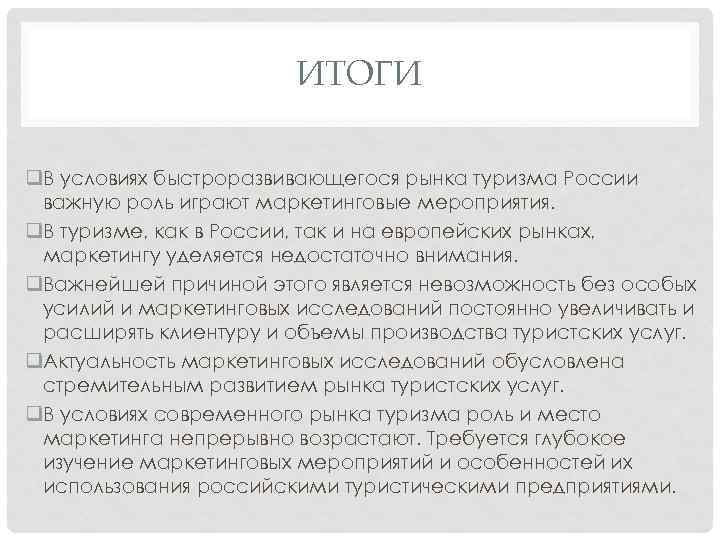 ИТОГИ

❑В условиях быстроразвивающегося рынка туризма России важную роль играют маркетинговые мероприятия.

❑В туризме, как в России, так и на европейских рынках, маркетингу уделяется недостаточно внимания.

❑Важнейшей причиной этого является невозможность без особых усилий и маркетинговых исследований постоянно увеличивать и расширять клиентуру и объемы производства туристских услуг.

❑Актуальность маркетинговых исследований обусловлена стремительным развитием рынка туристских услуг.

❑В условиях современного рынка туризма роль и место маркетинга непрерывно возрастают. Требуется глубокое изучение маркетинговых мероприятий и особенностей их использования российскими туристическими предприятиями.